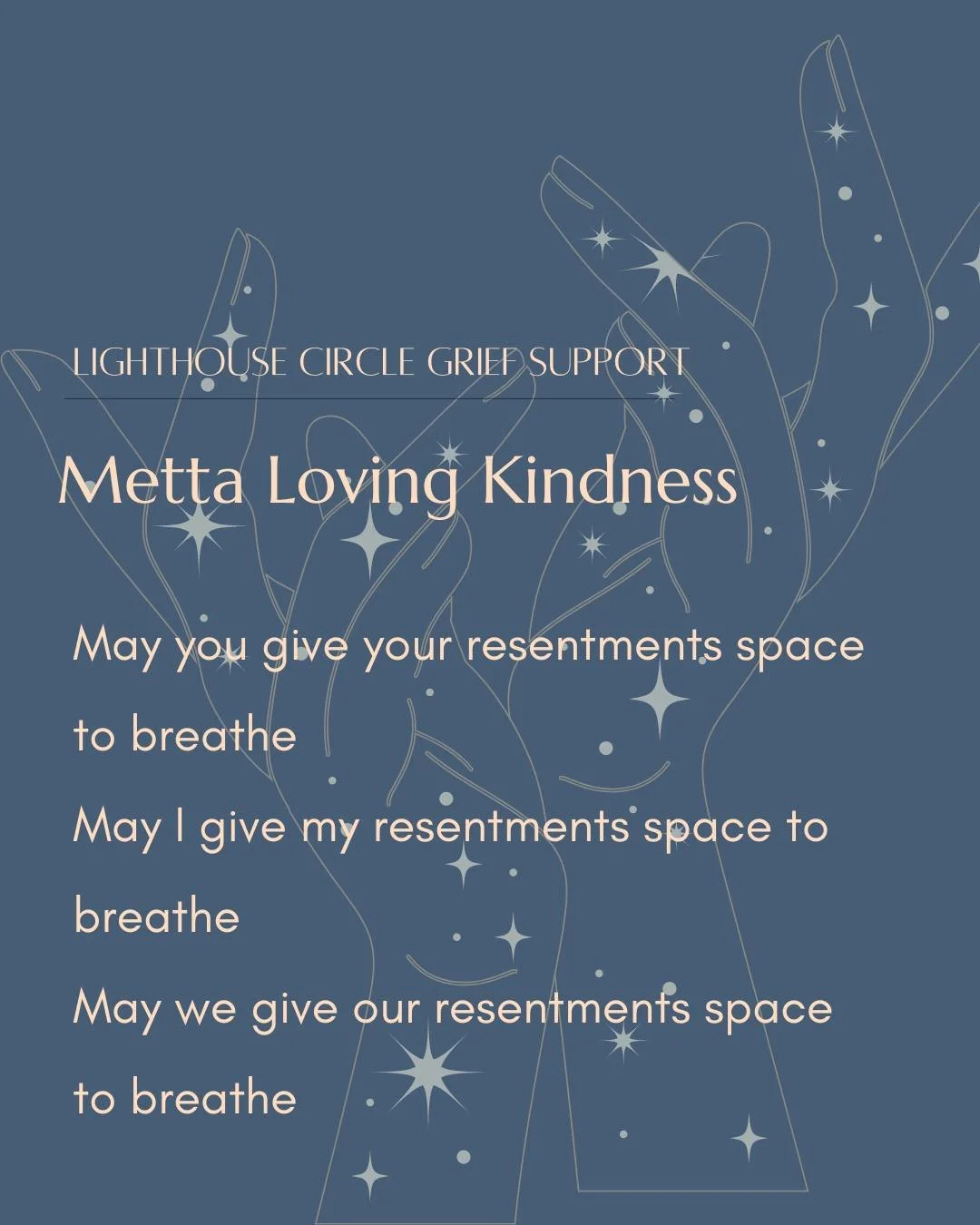 LIGHTHOUSE CIRCLE GRIEF SUPPORT

Metta Loving Kindness

May you give your resentments space to breathe

May I give my resentments space to breathe

May we give our resentments space to breathe